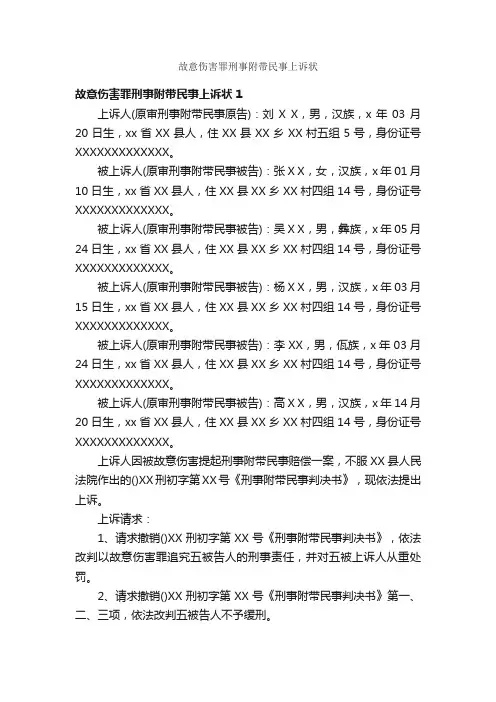 故意伤害罪刑事附带民事上诉状

故意伤害罪刑事附带民事上诉状 1

上诉人(原审刑事附带民事原告)：刘 X X，男，汉族，x 年 03 月 20 日生，xx 省 XX 县人，住 XX 县 XX 乡 XX 村五组 5 号，身份证号 XXXXXXXXXXXXX。

被上诉人(原审刑事附带民事被告)：张 X X，女，汉族，x 年 01 月 10 日生，xx 省 XX 县人，住 XX 县 XX 乡 XX 村四组 14 号，身份证号 XXXXXXXXXXXXX。

被上诉人(原审刑事附带民事被告)：吴 X X，男，彝族，x 年 05 月 24 日生，xx 省 XX 县人，住 XX 县 XX 乡 XX 村四组 14 号，身份证号 XXXXXXXXXXXXX。

被上诉人(原审刑事附带民事被告)：杨 X X，男，汉族，x 年 03 月 15 日生，xx 省 XX 县人，住 XX 县 XX 乡 XX 村四组 14 号，身份证号 XXXXXXXXXXXXX。

被上诉人(原审刑事附带民事被告)：李 XX，男，佤族，x 年 03 月 24 日生，xx 省 XX 县人，住 XX 县 XX 乡 XX 村四组 14 号，身份证号 XXXXXXXXXXXXX。

被上诉人(原审刑事附带民事被告)：高 X X，男，汉族，x 年 14 月 20 日生，xx 省 XX 县人，住 XX 县 XX 乡 XX 村四组 14 号，身份证号 XXXXXXXXXXXXX。

上诉人因被故意伤害提起刑事附带民事赔偿一案，不服 XX 县人民法院作出的()XX 刑初字第 XX 号《刑事附带民事判决书》，现依法提出上诉。

上诉请求：

1、请求撤销()XX 刑初字第 XX 号《刑事附带民事判决书》，依法改判以故意伤害罪追究五被告人的刑事责任，并对五被上诉人从重处罚。

2、请求撤销()XX 刑初字第 XX 号《刑事附带民事判决书》第一、二、三项，依法改判五被告人不予缓刑。